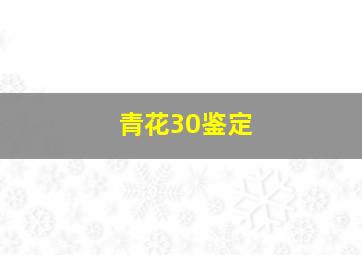 青花30鉴定